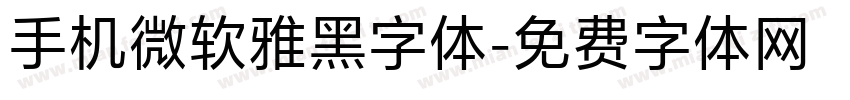 手机微软雅黑字体-免费字体网